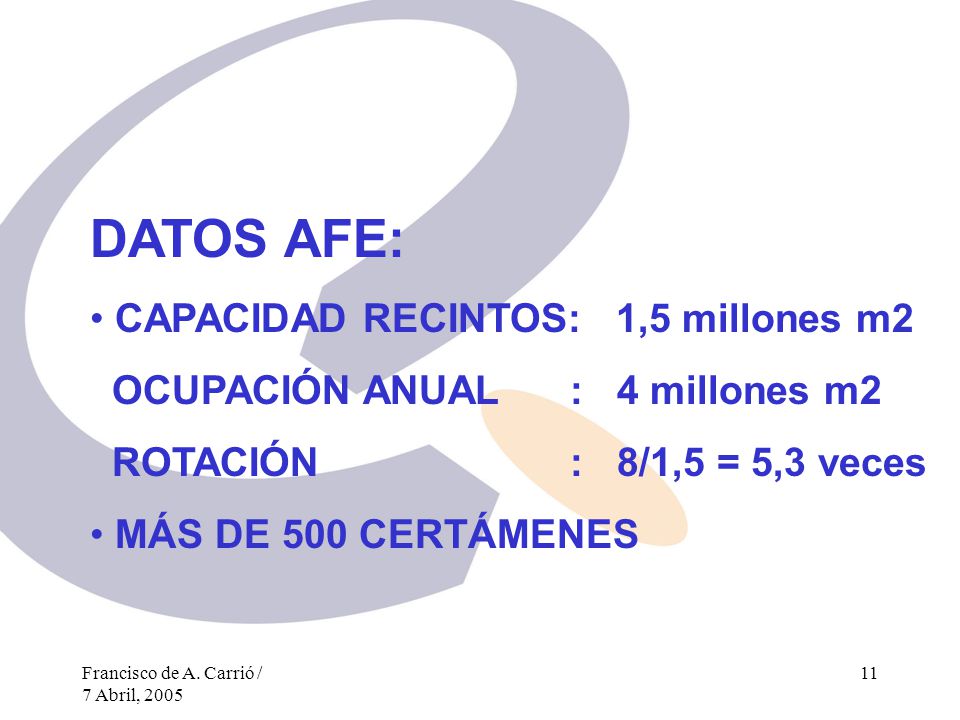 DATOS AFE:

• CAPACIDAD RECINTOS: 1,5 millones m2

OCUPACIÓN ANUAL : 4 millones m2

ROTACIÓN : 8/1,5 = 5,3 veces

• MÁS DE 500 CERTÁMENES

Francisco de A. Carrió / 7 Abril, 2005

11